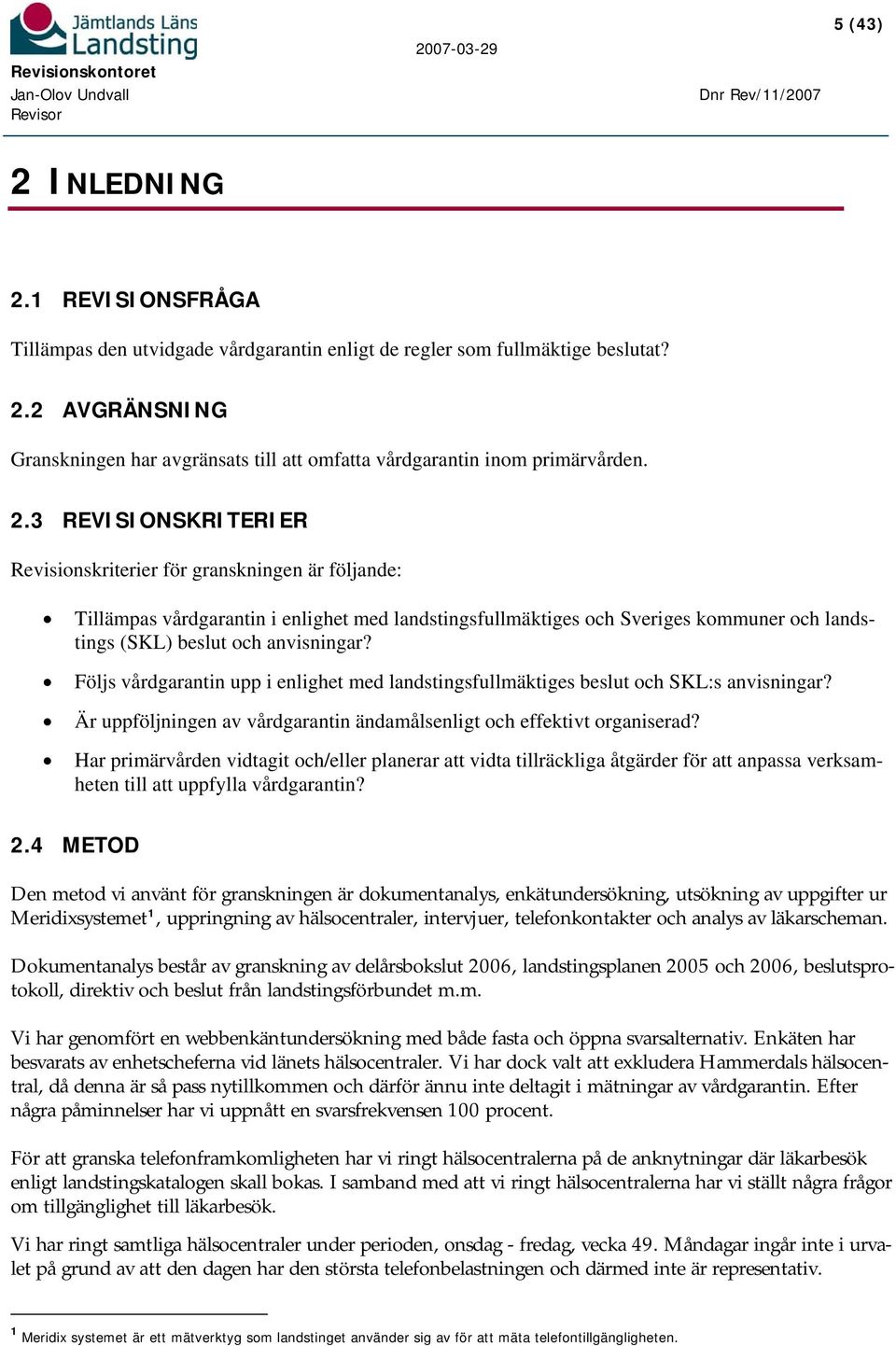 Jämtlands Läns Landsting

Revisionskontoret
Jan-Olov Undvall
Revisor

2007-03-29

5 (43)

Dnr Rev/11/2007

2 INLEDNING

2.1 REVISIONSFRÅGA

Tillämpas den utvidgade vårdgarantin enligt de regler som fullmäktige beslutat?

2.2 AVGRÄNSNING

Granskningen har avgränsats till att omfatta vårdgarantin inom primärvården.

2.3 REVISIONSKRITERIER

Revisionskriterier för granskningen är följande:

• Tillämpas vårdgarantin i enlighet med landstingsfullmäktiges och Sveriges kommuner och landstings (SKL) beslut och anvisningar?

• Följs vårdgarantin upp i enlighet med landstingsfullmäktiges beslut och SKL:s anvisningar?

• Är uppföljningen av vårdgarantin ändamålsenligt och effektivt organiserad?

• Har primärvården vidtagit och/eller planerar att vidta tillräckliga åtgärder för att anpassa verksamheten till att uppfylla vårdgarantin?

2.4 METOD

Den metod vi använt för granskningen är dokumentanalys, enkätundersökning, utsökning av uppgifter ur Meridixsystemet$^1$, uppringning av hälsocentraler, intervjuer, telefonkontakter och analys av läkarscheman.

Dokumentanalys består av granskning av delårsbokslut 2006, landstingsplanen 2005 och 2006, beslutsprotokoll, direktiv och beslut från landstingsförbundet m.m.

Vi har genomfört en webbenkäntundersökning med både fasta och öppna svarsalternativ. Enkäten har besvarats av enhetscheferna vid länets hälsocentraler. Vi har dock valt att exkludera Hammerdals hälsocentral, då denna är så pass nytillkommen och därför ännu inte deltagit i mätningar av vårdgarantin. Efter några påminnelser har vi uppnått en svarsfrekvensen 100 procent.

För att granska telefonframkomligheten har vi ringt hälsocentralerna på de anknytningar där läkarbesök enligt landstingskatalogen skall bokas. I samband med att vi ringt hälsocentralerna har vi ställt några frågor om tillgänglighet till läkarbesök.

Vi har ringt samtliga hälsocentraler under perioden, onsdag - fredag, vecka 49. Måndagar ingår inte i urvalet på grund av att den dagen har den största telefonbelastningen och därmed inte är representativ.

$^1$ Meridix systemet är ett mätverktyg som landstinget använder sig av för att mäta telefontillgängligheten.